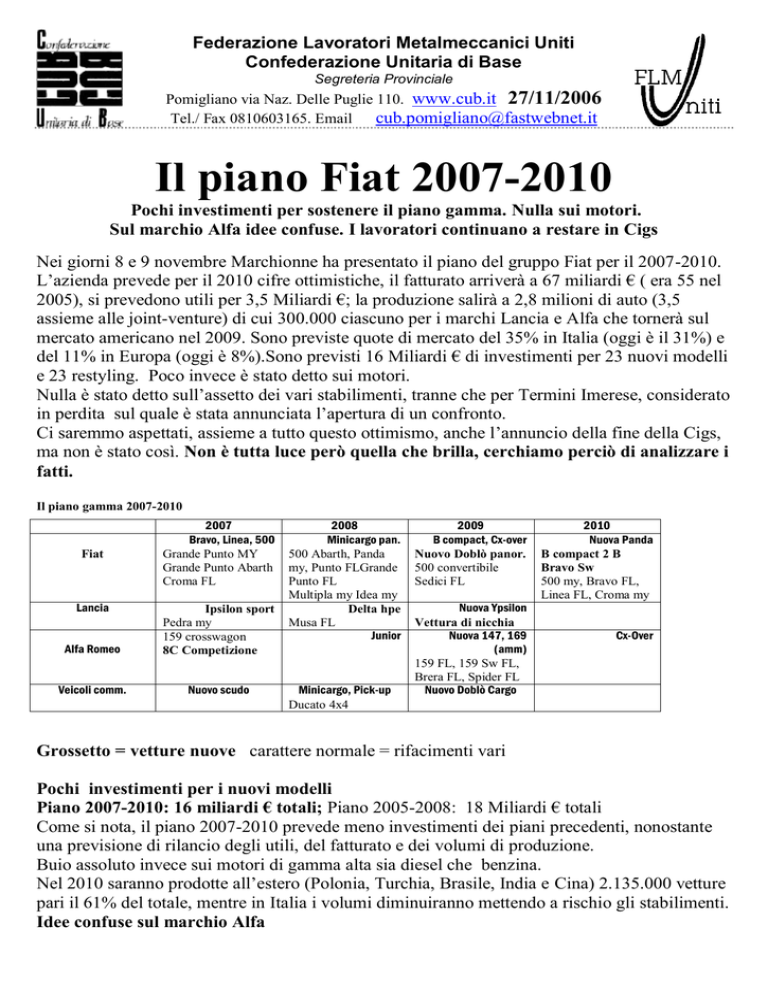 Confederazione
CUB
Unitaria di Base

Federazione Lavoratori Metalmeccanici Uniti
Confederazione Unitaria di Base
Segreteria Provinciale
Pomigliano via Naz. Delle Puglie 110. www.cub.it 27/11/2006
Tel./ Fax 0810603165. Email cub.pomigliano@fastwebnet.it

FLM
Uniti

Il piano Fiat 2007-2010

Pochi investimenti per sostenere il piano gamma. Nulla sui motori.
Sul marchio Alfa idee confuse. I lavoratori continuano a restare in Cigs

Nei giorni 8 e 9 novembre Marchionne ha presentato il piano del gruppo Fiat per il 2007-2010. L'azienda prevede per il 2010 cifre ottimistiche, il fatturato arriverà a 67 miliardi € ( era 55 nel 2005), si prevedono utili per 3,5 Miliardi €; la produzione salirà a 2,8 milioni di auto (3,5 assieme alle joint-venture) di cui 300.000 ciascuno per i marchi Lancia e Alfa che tornerà sul mercato americano nel 2009. Sono previste quote di mercato del 35% in Italia (oggi è il 31%) e del 11% in Europa (oggi è 8%).Sono previsti 16 Miliardi € di investimenti per 23 nuovi modelli e 23 restyling. Poco invece è stato detto sui motori.
Nulla è stato detto sull'assetto dei vari stabilimenti, tranne che per Termini Imerese, considerato in perdita sul quale è stata annunciata l'apertura di un confronto.
Ci saremmo aspettati, assieme a tutto questo ottimismo, anche l'annuncio della fine della Cigs, ma non è stato così. Non è tutta luce però quella che brilla, cerchiamo perciò di analizzare i fatti.

Il piano gamma 2007-2010

| | 2007 | 2008 | 2009 | 2010 |
|---|---|---|---|---|
| Fiat | Bravo, Linea, 500 Grande Punto MY Grande Punto Abarth Croma FL | Minicargo pan. 500 Abarth, Panda my, Punto FLGrande Punto FL Multipla my Idea my | B compact, Cx-over Nuovo Doblò panor. 500 convertibile Sedici FL | Nuova Panda B compact 2 B Bravo Sw 500 my, Bravo FL, Linea FL, Croma my |
| Lancia | Ipsilon sport Pedra my | Delta hpe Musa FL | Nuova Ypsilon Vettura di nicchia | |
| Alfa Romeo | 159 crosswagon 8C Competizione | Junior | Nuova 147, 169 (amm) 159 FL, 159 Sw FL, Brera FL, Spider FL | Cx-Over |
| Veicoli comm. | Nuovo scudo | Minicargo, Pick-up Ducato 4x4 | Nuovo Doblò Cargo | |

Grossetto = vetture nuove carattere normale = rifacimenti vari

Pochi investimenti per i nuovi modelli
Piano 2007-2010: 16 miliardi € totali; Piano 2005-2008: 18 Miliardi € totali
Come si nota, il piano 2007-2010 prevede meno investimenti dei piani precedenti, nonostante una previsione di rilancio degli utili, del fatturato e dei volumi di produzione.
Buio assoluto invece sui motori di gamma alta sia diesel che benzina.
Nel 2010 saranno prodotte all'estero (Polonia, Turchia, Brasile, India e Cina) 2.135.000 vetture pari il 61% del totale, mentre in Italia i volumi diminuiranno mettendo a rischio gli stabilimenti.
Idee confuse sul marchio Alfa